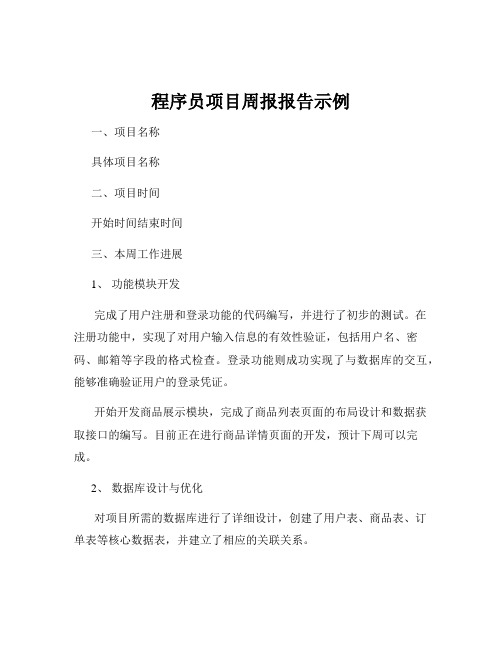 程序员项目周报报告示例

一、项目名称

具体项目名称

二、项目时间

开始时间结束时间

三、本周工作进展

1、 功能模块开发

完成了用户注册和登录功能的代码编写，并进行了初步的测试。在注册功能中，实现了对用户输入信息的有效性验证，包括用户名、密码、邮箱等字段的格式检查。登录功能则成功实现了与数据库的交互，能够准确验证用户的登录凭证。

开始开发商品展示模块，完成了商品列表页面的布局设计和数据获取接口的编写。目前正在进行商品详情页面的开发，预计下周可以完成。

2、 数据库设计与优化

对项目所需的数据库进行了详细设计，创建了用户表、商品表、订单表等核心数据表，并建立了相应的关联关系。